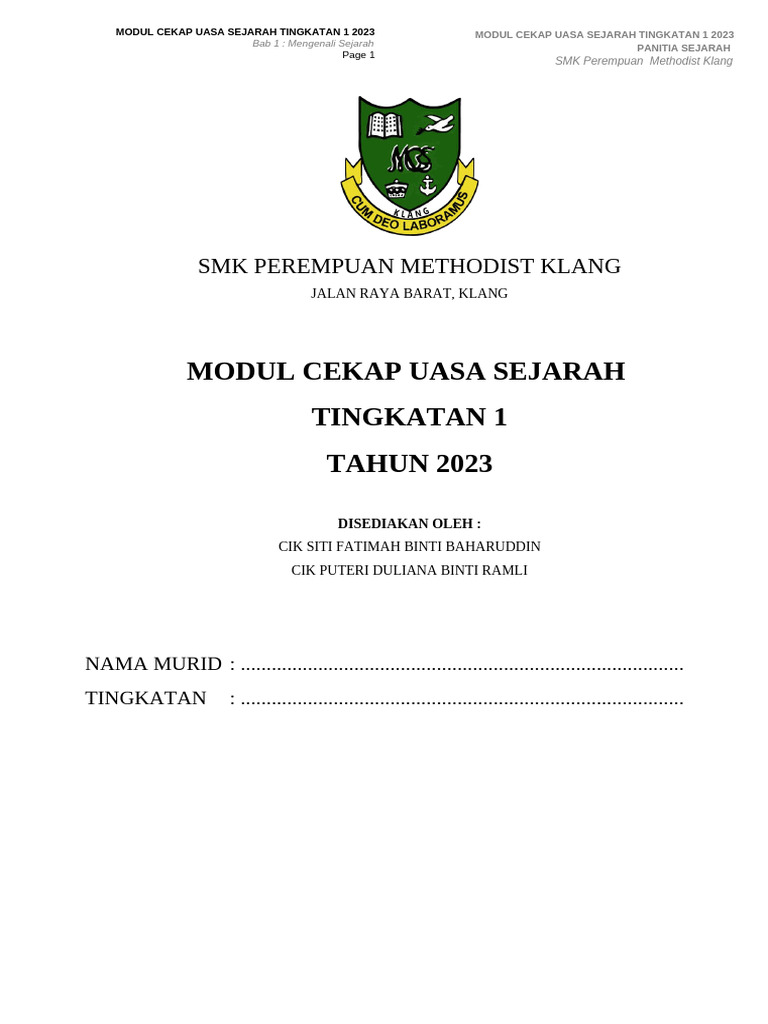 MODUL CEKAP UASA SEJARAH TINGKATAN 1 2023
Bab 1 : Mengenali Sejarah
Page 1

MODUL CEKAP UASA SEJARAH TINGKATAN 1 2023
PANITIA SEJARAH
SMK Perempuan Methodist Klang

MGS
KLANG
CUM DEO LABORAMUS

SMK PEREMPUAN METHODIST KLANG
JALAN RAYA BARAT, KLANG

MODUL CEKAP UASA SEJARAH
TINGKATAN 1
TAHUN 2023

DISEDIAKAN OLEH :
CIK SITI FATIMAH BINTI BAHARUDDIN
CIK PUTERI DULIANA BINTI RAMLI

NAMA MURID : ......................................................................................
TINGKATAN : ......................................................................................